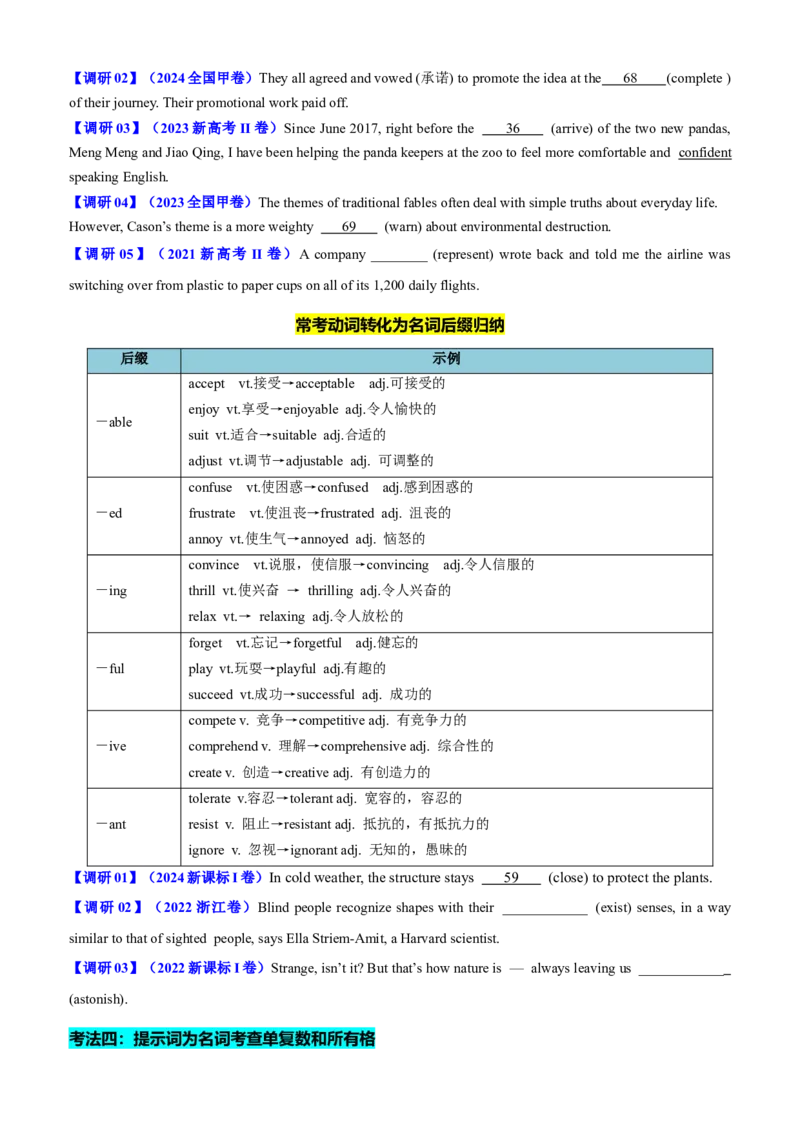 【调研 02】（2024 全国甲卷）They all agreed and vowed (承诺) to promote the idea at the 68 (complete ) of their journey. Their promotional work paid off.

【调研 03】（2023 新高考 II 卷）Since June 2017, right before the 36 (arrive) of the two new pandas, Meng Meng and Jiao Qing, I have been helping the panda keepers at the zoo to feel more comfortable and confident speaking English.

【调研 04】（2023 全国甲卷）The themes of traditional fables often deal with simple truths about everyday life. However, Cason's theme is a more weighty 69 (warn) about environmental destruction.

【调研 05】（2021 新高考 II 卷）A company ________ (represent) wrote back and told me the airline was switching over from plastic to paper cups on all of its 1,200 daily flights.

常考动词转化为名词后缀归纳

| 后缀 | 示例 |
|---|---|
| －able | accept vt.接受→acceptable adj.可接受的<br>enjoy vt.享受→enjoyable adj.令人愉快的<br>suit vt.适合→suitable adj.合适的<br>adjust vt.调节→adjustable adj. 可调整的 |
| －ed | confuse vt.使困惑→confused adj.感到困惑的<br>frustrate vt.使沮丧→frustrated adj. 沮丧的<br>annoy vt.使生气→annoyed adj. 恼怒的 |
| －ing | convince vt.说服，使信服→convincing adj.令人信服的<br>thrill vt.使兴奋 → thrilling adj.令人兴奋的<br>relax vt.→ relaxing adj.令人放松的 |
| －ful | forget vt.忘记→forgetful adj.健忘的<br>play vt.玩耍→playful adj.有趣的<br>succeed vt.成功→successful adj. 成功的 |
| －ive | compete v. 竞争→competitive adj. 有竞争力的<br>comprehend v. 理解→comprehensive adj. 综合性的<br>create v. 创造→creative adj. 有创造力的 |
| －ant | tolerate v.容忍→tolerant adj. 宽容的，容忍的<br>resist v. 阻止→resistant adj. 抵抗的，有抵抗力的<br>ignore v. 忽视→ignorant adj. 无知的，愚昧的 |

【调研 01】（2024 新课标 I 卷）In cold weather, the structure stays 59 (close) to protect the plants.

【调研 02】（2022 浙江卷）Blind people recognize shapes with their ____________ (exist) senses, in a way similar to that of sighted people, says Ella Striem-Amit, a Harvard scientist.

【调研 03】（2022 新课标 I 卷）Strange, isn't it? But that's how nature is — always leaving us ____________ (astonish).

考法四：提示词为名词考查单复数和所有格